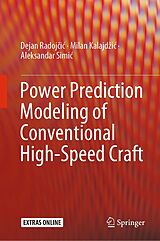 Dejan Radojčić · Milan Kalajdžić · Aleksandar Simić

Power Prediction Modeling of Conventional High-Speed Craft

EXTRAS ONLINE

Springer